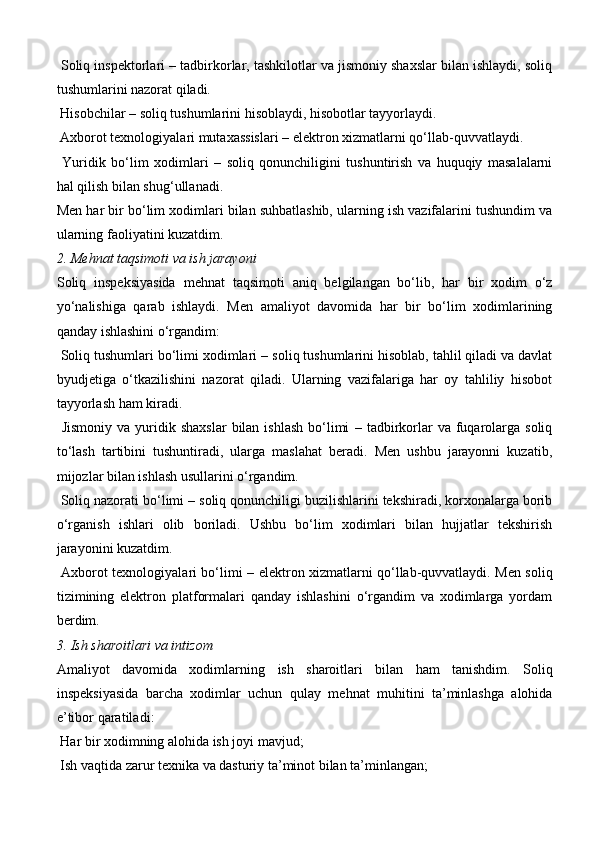 Soliq inspektorlari – tadbirkorlar, tashkilotlar va jismoniy shaxslar bilan ishlaydi, soliq tushumlarini nazorat qiladi.

Hisobchilar – soliq tushumlarini hisoblaydi, hisobotlar tayyorlaydi.

Axborot texnologiyalari mutaxassislari – elektron xizmatlarni qo‘llab-quvvatlaydi.

Yuridik bo‘lim xodimlari – soliq qonunchiligini tushuntirish va huquqiy masalalarni hal qilish bilan shug‘ullanadi.

Men har bir bo‘lim xodimlari bilan suhbatlashib, ularning ish vazifalarini tushundim va ularning faoliyatini kuzatdim.

2. Mehnat taqsimoti va ish jarayoni

Soliq inspeksiyasida mehnat taqsimoti aniq belgilangan bo‘lib, har bir xodim o‘z yo‘nalishiga qarab ishlaydi. Men amaliyot davomida har bir bo‘lim xodimlarining qanday ishlashini o‘rgandim:

Soliq tushumlari bo‘limi xodimlari – soliq tushumlarini hisoblab, tahlil qiladi va davlat byudjetiga o‘tkazilishini nazorat qiladi. Ularning vazifalariga har oy tahliliy hisobot tayyorlash ham kiradi.

Jismoniy va yuridik shaxslar bilan ishlash bo‘limi – tadbirkorlar va fuqarolarga soliq to‘lash tartibini tushuntiradi, ularga maslahat beradi. Men ushbu jarayonni kuzatib, mijozlar bilan ishlash usullarini o‘rgandim.

Soliq nazorati bo‘limi – soliq qonunchiligi buzilishlarini tekshiradi, korxonalarga borib o‘rganish ishlari olib boriladi. Ushbu bo‘lim xodimlari bilan hujjatlar tekshirish jarayonini kuzatdim.

Axborot texnologiyalari bo‘limi – elektron xizmatlarni qo‘llab-quvvatlaydi. Men soliq tizimining elektron platformalari qanday ishlashini o‘rgandim va xodimlarga yordam berdim.

3. Ish sharoitlari va intizom

Amaliyot davomida xodimlarning ish sharoitlari bilan ham tanishdim. Soliq inspeksiyasida barcha xodimlar uchun qulay mehnat muhitini ta’minlashga alohida e’tibor qaratiladi:

Har bir xodimning alohida ish joyi mavjud;

Ish vaqtida zarur texnika va dasturiy ta’minot bilan ta’minlangan;